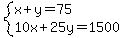 $\begin{cases} x+y=75 \\ 10x+25y=1500 \end{cases}$